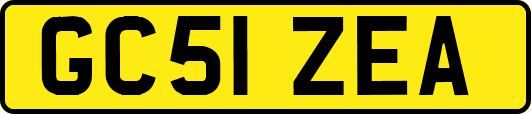 GC51 ZEA